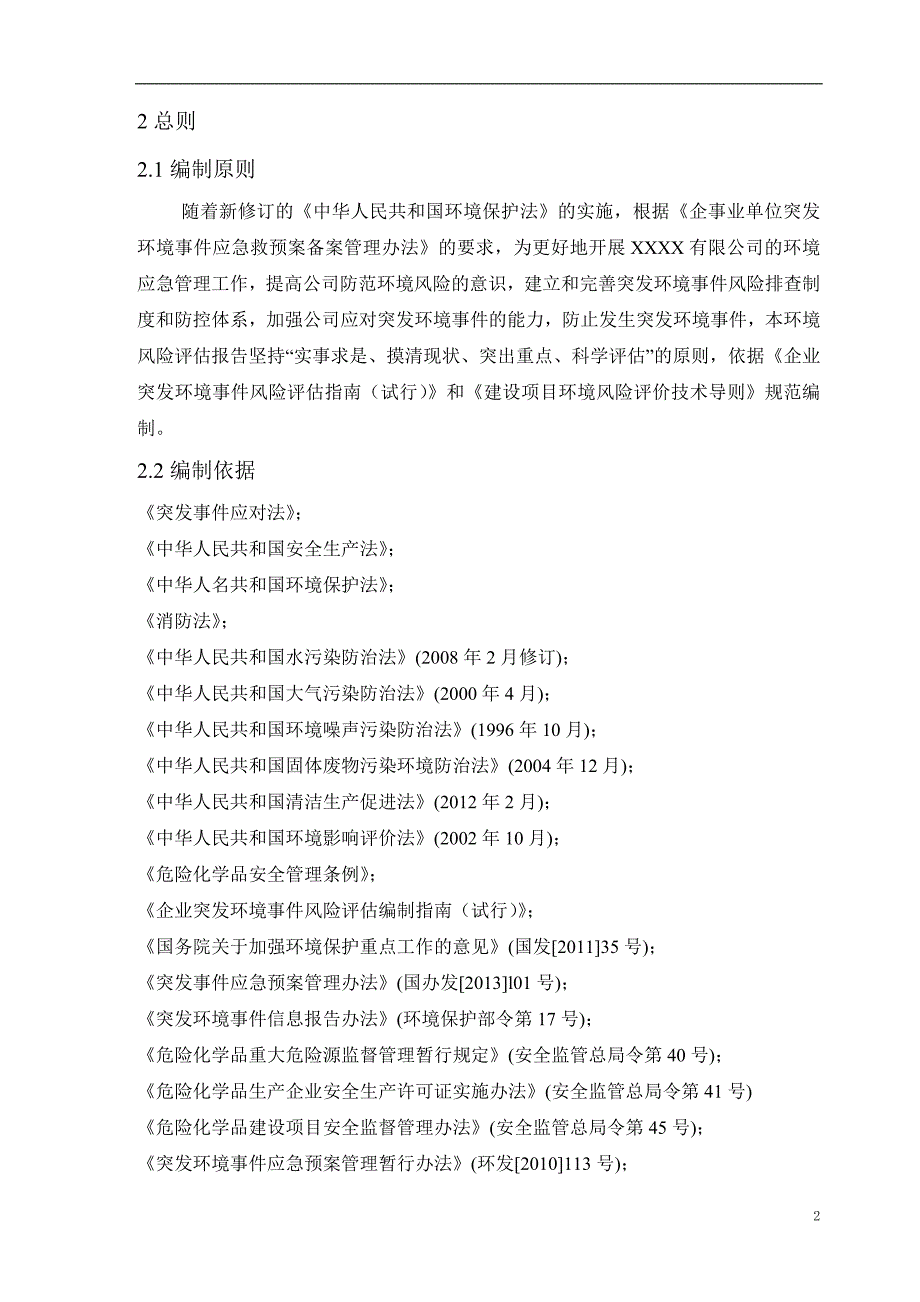 2 总则

2.1 编制原则

随着新修订的《中华人民共和国环境保护法》的实施，根据《企事业单位突发环境事件应急救预案备案管理办法》的要求，为更好地开展 XXXX 有限公司的环境应急管理工作，提高公司防范环境风险的意识，建立和完善突发环境事件风险排查制度和防控体系，加强公司应对突发环境事件的能力，防止发生突发环境事件，本环境风险评估报告坚持“实事求是、摸清现状、突出重点、科学评估”的原则，依据《企业突发环境事件风险评估指南（试行）》和《建设项目环境风险评价技术导则》规范编制。

2.2 编制依据

《突发事件应对法》；
《中华人民共和国安全生产法》；
《中华人名共和国环境保护法》；
《消防法》；
《中华人民共和国水污染防治法》(2008 年 2 月修订)；
《中华人民共和国大气污染防治法》(2000 年 4 月)；
《中华人民共和国环境噪声污染防治法》(1996 年 10 月)；
《中华人民共和国固体废物污染环境防治法》(2004 年 12 月)；
《中华人民共和国清洁生产促进法》(2012 年 2 月)；
《中华人民共和国环境影响评价法》(2002 年 10 月)；
《危险化学品安全管理条例》；
《企业突发环境事件风险评估编制指南（试行）》；
《国务院关于加强环境保护重点工作的意见》(国发[2011]35 号)；
《突发事件应急预案管理办法》(国办发[2013]l01 号)；
《突发环境事件信息报告办法》(环境保护部令第 17 号)；
《危险化学品重大危险源监督管理暂行规定》(安全监管总局令第 40 号)；
《危险化学品生产企业安全生产许可证实施办法》(安全监管总局令第 41 号)
《危险化学品建设项目安全监督管理办法》(安全监管总局令第 45 号)；
《突发环境事件应急预案管理暂行办法》(环发[2010]113 号)；

2